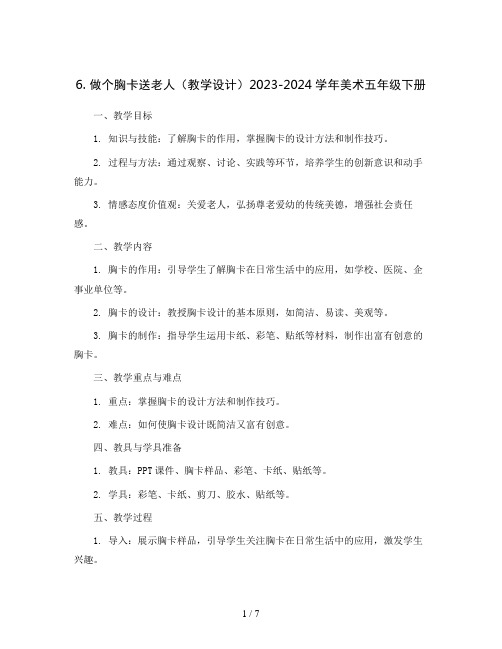 6. 做个胸卡送老人（教学设计）2023-2024 学年美术五年级下册

一、教学目标

1. 知识与技能：了解胸卡的作用，掌握胸卡的设计方法和制作技巧。

2. 过程与方法：通过观察、讨论、实践等环节，培养学生的创新意识和动手能力。

3. 情感态度价值观：关爱老人，弘扬尊老爱幼的传统美德，增强社会责任感。

二、教学内容

1. 胸卡的作用：引导学生了解胸卡在日常生活中的应用，如学校、医院、企事业单位等。

2. 胸卡的设计：教授胸卡设计的基本原则，如简洁、易读、美观等。

3. 胸卡的制作：指导学生运用卡纸、彩笔、贴纸等材料，制作出富有创意的胸卡。

三、教学重点与难点

1. 重点：掌握胸卡的设计方法和制作技巧。

2. 难点：如何使胸卡设计既简洁又富有创意。

四、教具与学具准备

1. 教具：PPT 课件、胸卡样品、彩笔、卡纸、贴纸等。

2. 学具：彩笔、卡纸、剪刀、胶水、贴纸等。

五、教学过程

1. 导入：展示胸卡样品，引导学生关注胸卡在日常生活中的应用，激发学生兴趣。

1 / 7